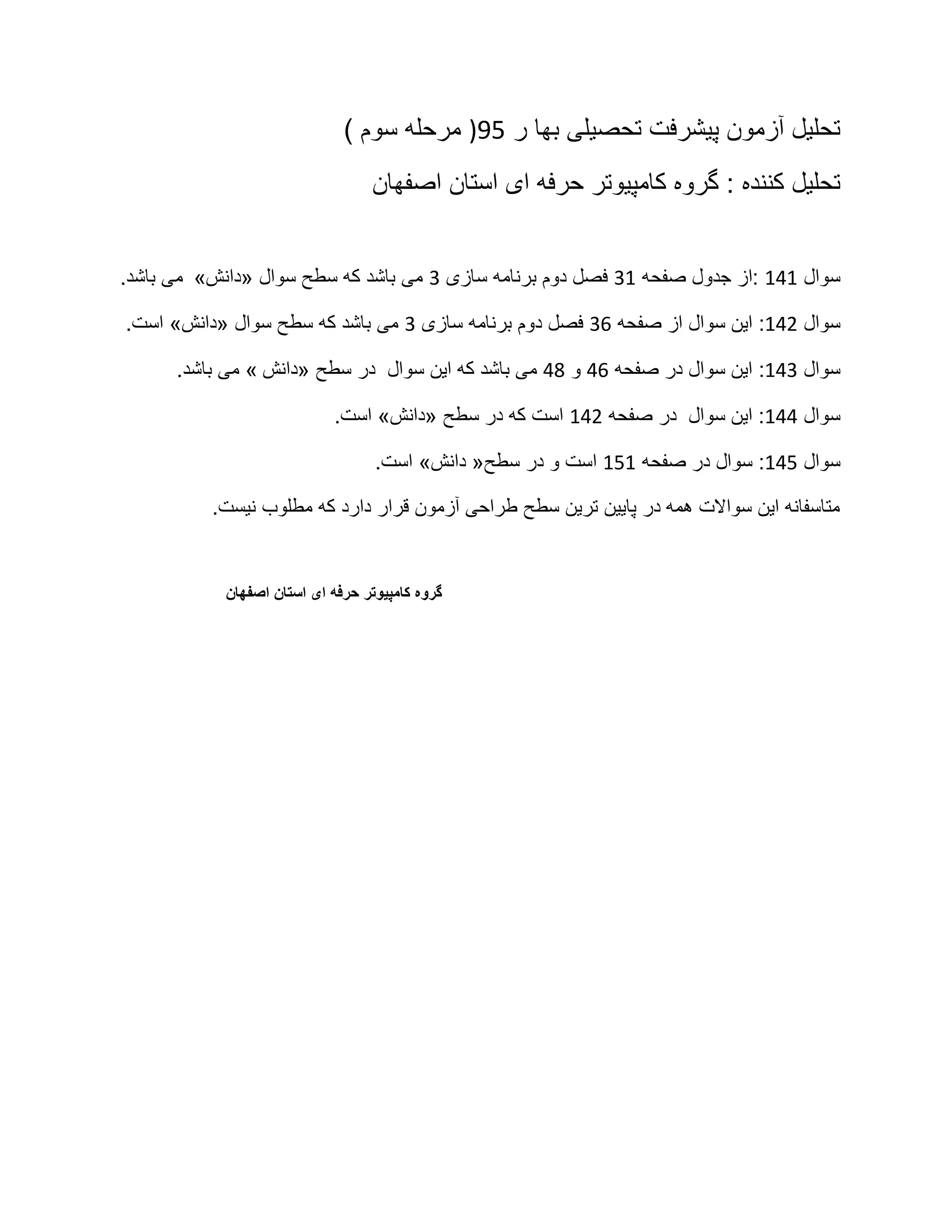 تحلیل آزمون پیشرفت تحصیلی بها ر 95( مرحله سوم )

تحلیل کننده : گروه کامپیوتر حرفه ای استان اصفهان

سوال 141 :از جدول صفحه 31 فصل دوم برنامه سازی 3 می باشد که سطح سوال «دانش» می باشد.

سوال 142: این سوال از صفحه 36 فصل دوم برنامه سازی 3 می باشد که سطح سوال «دانش» است.

سوال 143: این سوال در صفحه 46 و 48 می باشد که این سوال در سطح «دانش » می باشد.

سوال 144: این سوال در صفحه 142 است که در سطح «دانش» است.

سوال 145: سوال در صفحه 151 است و در سطح« دانش» است.

متاسفانه این سوالات همه در پایین ترین سطح طراحی آزمون قرار دارد که مطلوب نیست.

گروه کامپیوتر حرفه ای استان اصفهان